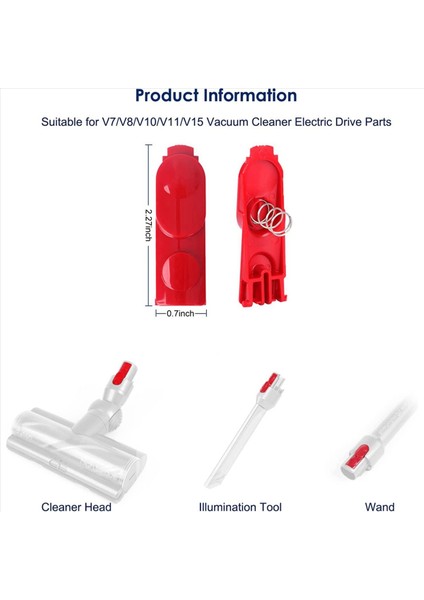 Product Information

Suitable for V7/V8/V10/V11/V15 Vacuum Cleaner Electric Drive Parts

2.27inch

0.7inch

Cleaner Head

Illumination Tool

Wand